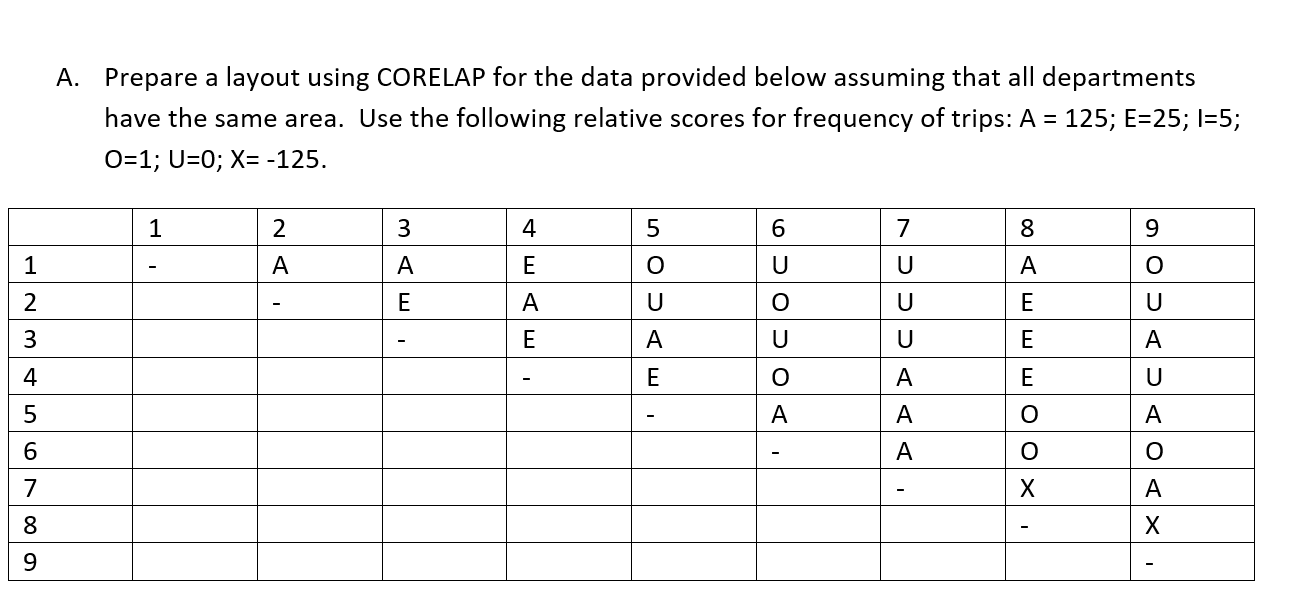 A. Prepare a layout using CORELAP for the data provided below assuming that all departments have the same area. Use the following relative scores for frequency of trips: A = 125; E=25; I=5; O=1; U=0; X= -125.

| | 1 | 2 | 3 | 4 | 5 | 6 | 7 | 8 | 9 |
|---|---|---|---|---|---|---|---|---|---|
| 1 | - | A | A | E | O | U | U | A | O |
| 2 | | - | E | A | U | O | U | E | U |
| 3 | | | - | E | A | U | U | E | A |
| 4 | | | | - | E | O | A | E | U |
| 5 | | | | | - | A | A | O | A |
| 6 | | | | | | - | A | O | O |
| 7 | | | | | | | - | X | A |
| 8 | | | | | | | | - | X |
| 9 | | | | | | | | | - |